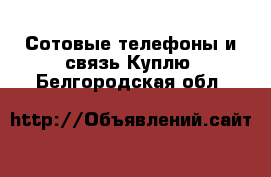 Сотовые телефоны и связь Куплю Белгородская обл

http://Объявлений.сайт